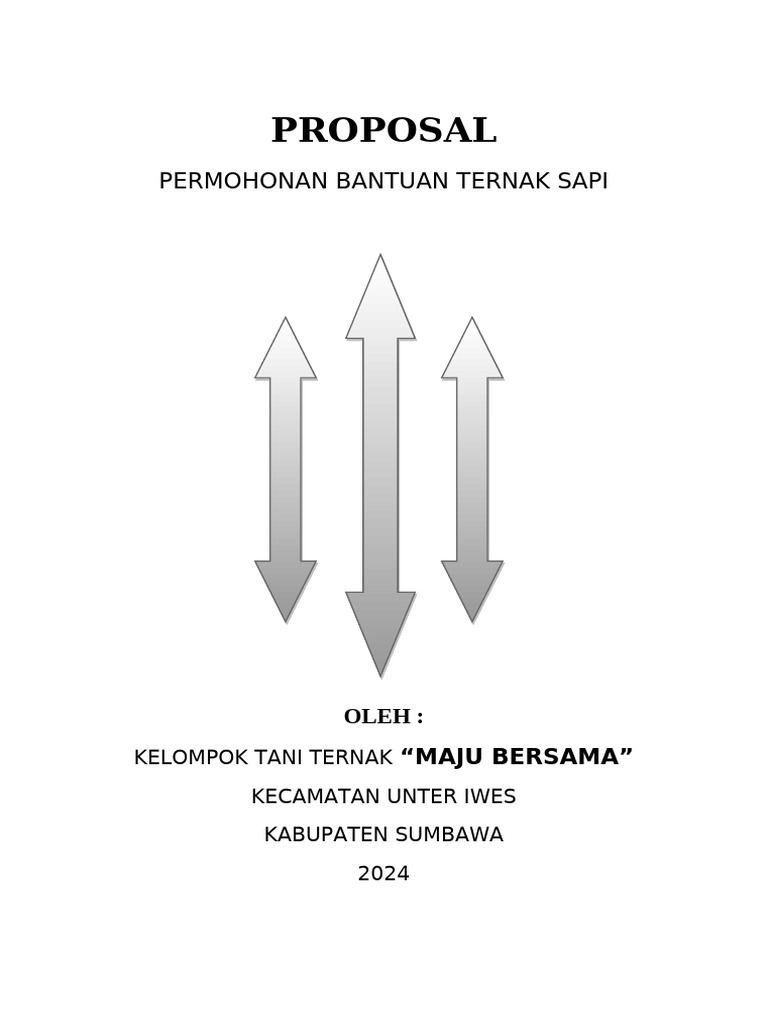 PROPOSAL

PERMOHONAN BANTUAN TERNAK SAPI

OLEH :

KELOMPOK TANI TERNAK “MAJU BERSAMA”

KECAMATAN UNTER IWES

KABUPATEN SUMBAWA

2024